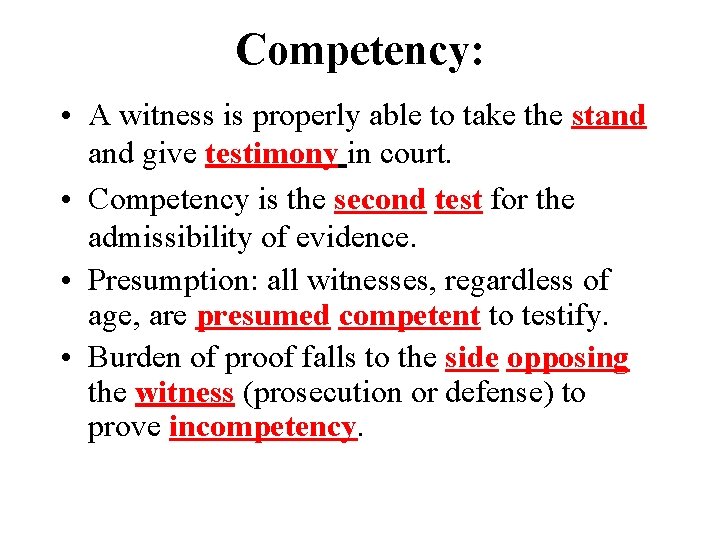 Competency:

• A witness is properly able to take the stand and give testimony in court.

• Competency is the second test for the admissibility of evidence.

• Presumption: all witnesses, regardless of age, are presumed competent to testify.

• Burden of proof falls to the side opposing the witness (prosecution or defense) to prove incompetency.